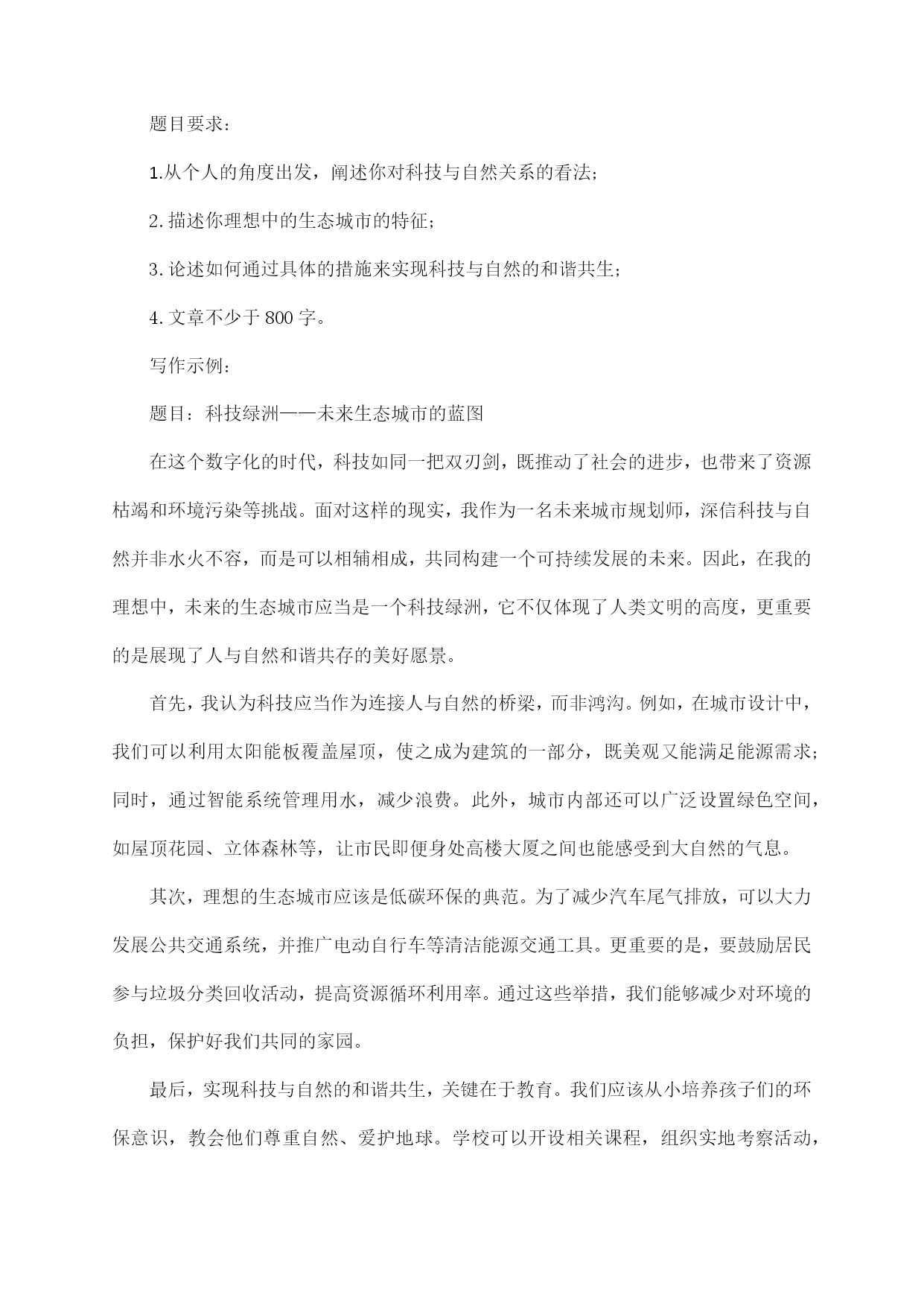 题目要求：

1.从个人的角度出发，阐述你对科技与自然关系的看法；

2.描述你理想中的生态城市的特征；

3.论述如何通过具体的措施来实现科技与自然的和谐共生；

4.文章不少于800字。

写作示例：

题目：科技绿洲——未来生态城市的蓝图

在这个数字化的时代，科技如同一把双刃剑，既推动了社会的进步，也带来了资源枯竭和环境污染等挑战。面对这样的现实，我作为一名未来城市规划师，深信科技与自然并非水火不容，而是可以相辅相成，共同构建一个可持续发展的未来。因此，在我的理想中，未来的生态城市应当是一个科技绿洲，它不仅体现了人类文明的高度，更重要的是展现了人与自然和谐共存的美好愿景。

首先，我认为科技应当作为连接人与自然的桥梁，而非鸿沟。例如，在城市设计中，我们可以利用太阳能板覆盖屋顶，使之成为建筑的一部分，既美观又能满足能源需求；同时，通过智能系统管理用水，减少浪费。此外，城市内部还可以广泛设置绿色空间，如屋顶花园、立体森林等，让市民即便身处高楼大厦之间也能感受到大自然的气息。

其次，理想的生态城市应该是低碳环保的典范。为了减少汽车尾气排放，可以大力发展公共交通系统，并推广电动自行车等清洁能源交通工具。更重要的是，要鼓励居民参与垃圾分类回收活动，提高资源循环利用率。通过这些举措，我们能够减少对环境的负担，保护好我们共同的家园。

最后，实现科技与自然的和谐共生，关键在于教育。我们应该从小培养孩子们的环保意识，教会他们尊重自然、爱护地球。学校可以开设相关课程，组织实地考察活动，